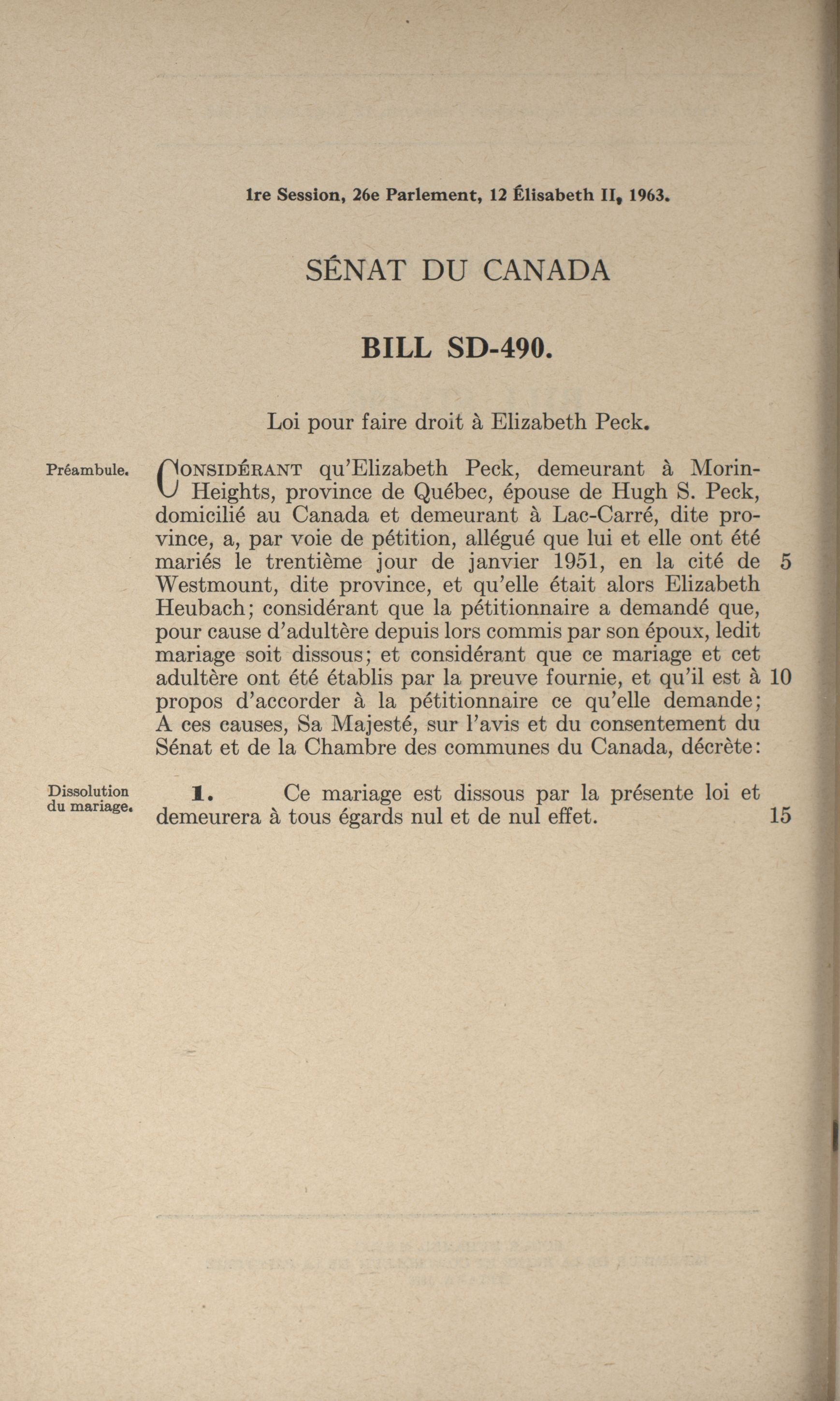 1re Session, 26e Parlement, 12 Élisabeth II, 1963.

SÉNAT DU CANADA

BILL SD-490.

Loi pour faire droit à Elizabeth Peck.

Préambule.

CONSIDÉRANT qu'Elizabeth Peck, demeurant à Morin-Heights, province de Québec, épouse de Hugh S. Peck, domicilié au Canada et demeurant à Lac-Carré, dite province, a, par voie de pétition, allégué que lui et elle ont été mariés le trentième jour de janvier 1951, en la cité de 5 Westmount, dite province, et qu'elle était alors Elizabeth Heubach; considérant que la pétitionnaire a demandé que, pour cause d'adultère depuis lors commis par son époux, ledit mariage soit dissous; et considérant que ce mariage et cet adultère ont été établis par la preuve fournie, et qu'il est à 10 propos d'accorder à la pétitionnaire ce qu'elle demande; A ces causes, Sa Majesté, sur l'avis et du consentement du Sénat et de la Chambre des communes du Canada, décrète:

Dissolution du mariage.

1. Ce mariage est dissous par la présente loi et demeurera à tous égards nul et de nul effet. 15